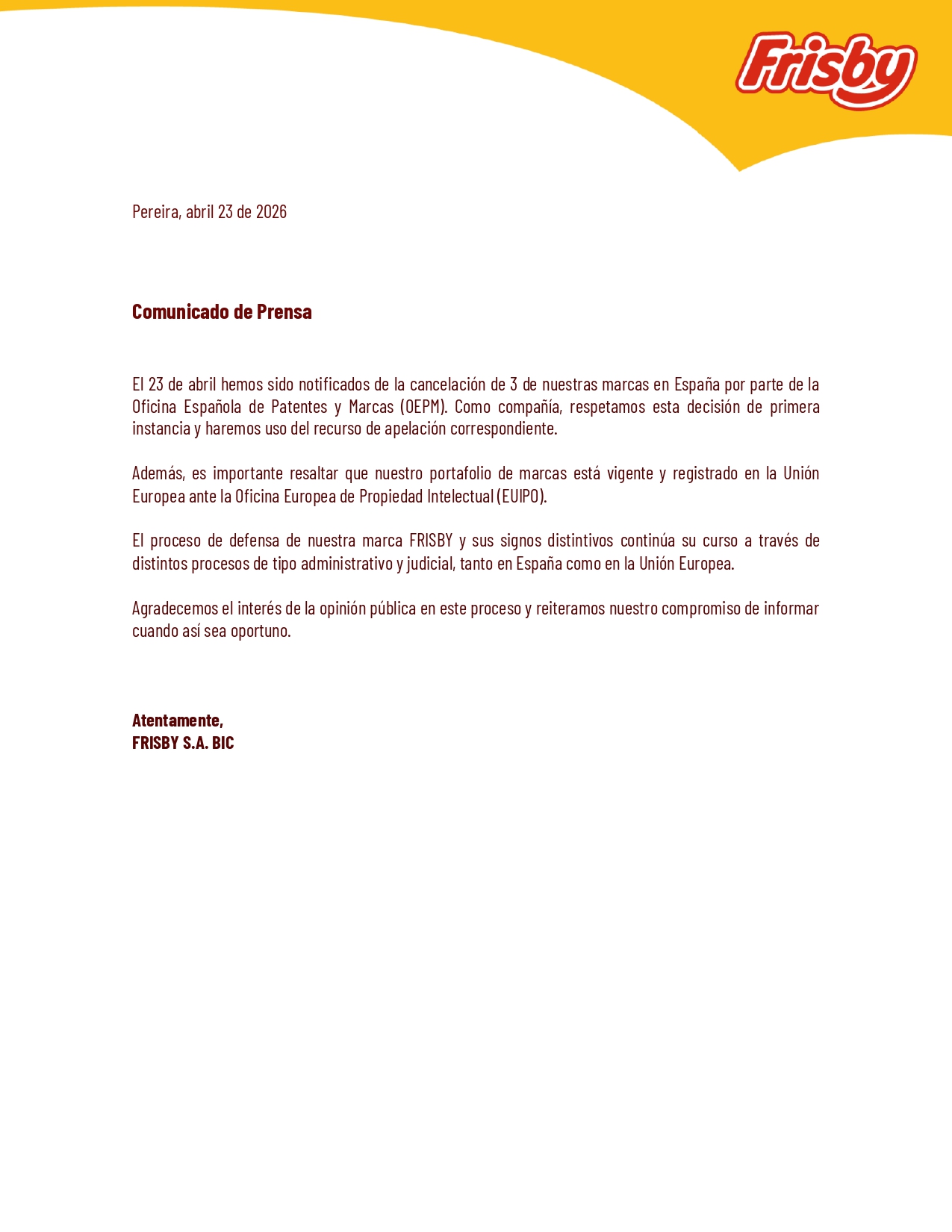 Frisby

Pereira, abril 23 de 2026

Comunicado de Prensa

El 23 de abril hemos sido notificados de la cancelación de 3 de nuestras marcas en España por parte de la Oficina Española de Patentes y Marcas (OEPM). Como compañía, respetamos esta decisión de primera instancia y haremos uso del recurso de apelación correspondiente.

Además, es importante resaltar que nuestro portafolio de marcas está vigente y registrado en la Unión Europea ante la Oficina Europea de Propiedad Intelectual (EUIPO).

El proceso de defensa de nuestra marca FRISBY y sus signos distintivos continúa su curso a través de distintos procesos de tipo administrativo y judicial, tanto en España como en la Unión Europea.

Agradecemos el interés de la opinión pública en este proceso y reiteramos nuestro compromiso de informar cuando así sea oportuno.

Atentamente,
FRISBY S.A. BIC